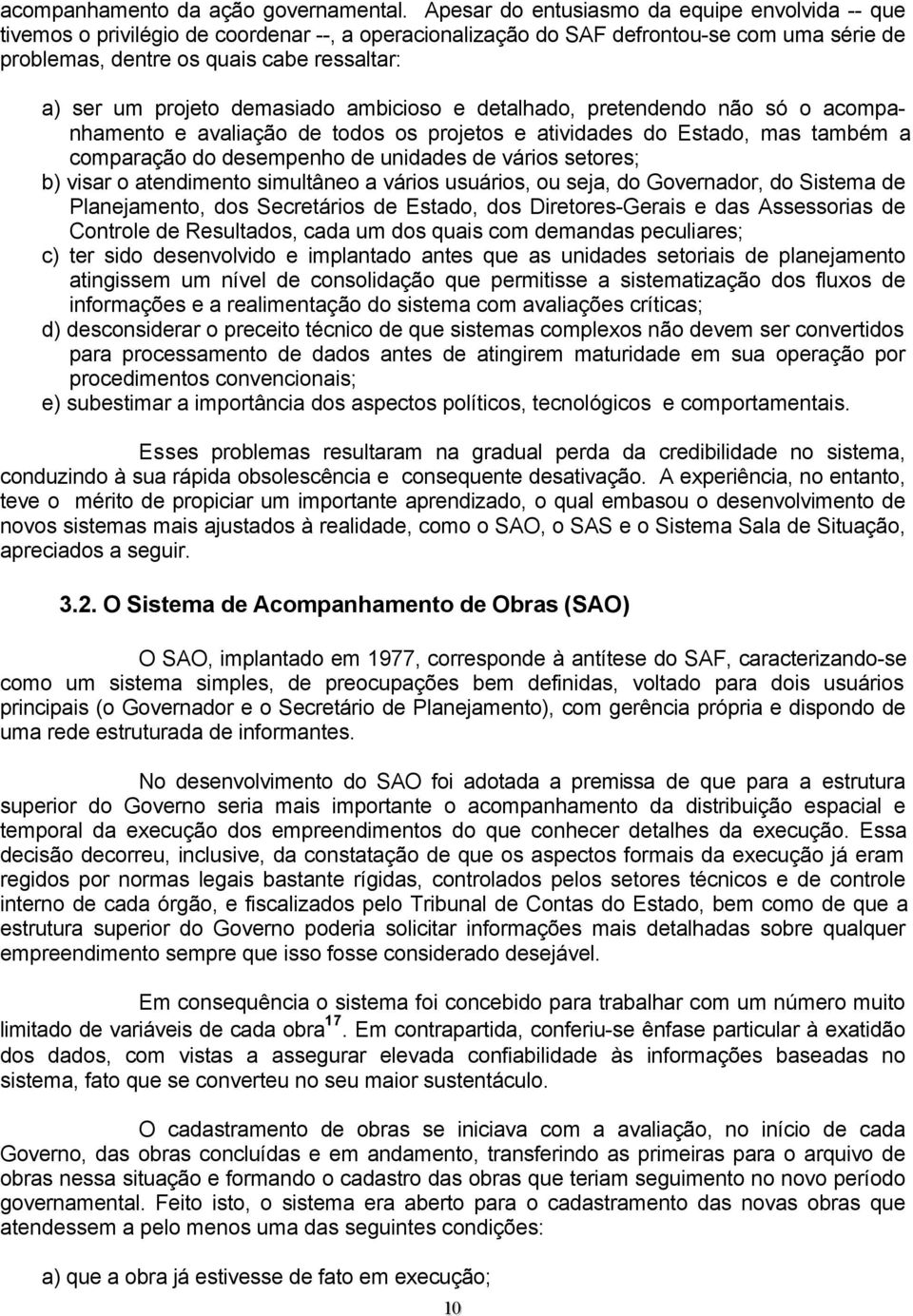 acompanhamento da ação governamental. Apesar do entusiasmo da equipe envolvida -- que tivemos o privilégio de coordenar --, a operacionalização do SAF defrontou-se com uma série de problemas, dentre os quais cabe ressaltar:

a) ser um projeto demasiado ambicioso e detalhado, pretendendo não só o acompanhamento e avaliação de todos os projetos e atividades do Estado, mas também a comparação do desempenho de unidades de vários setores;
b) visar o atendimento simultâneo a vários usuários, ou seja, do Governador, do Sistema de Planejamento, dos Secretários de Estado, dos Diretores-Gerais e das Assessorias de Controle de Resultados, cada um dos quais com demandas peculiares;
c) ter sido desenvolvido e implantado antes que as unidades setoriais de planejamento atingissem um nível de consolidação que permitisse a sistematização dos fluxos de informações e a realimentação do sistema com avaliações críticas;
d) desconsiderar o preceito técnico de que sistemas complexos não devem ser convertidos para processamento de dados antes de atingirem maturidade em sua operação por procedimentos convencionais;
e) subestimar a importância dos aspectos políticos, tecnológicos e comportamentais.

Esses problemas resultaram na gradual perda da credibilidade no sistema, conduzindo à sua rápida obsolescência e consequente desativação. A experiência, no entanto, teve o mérito de propiciar um importante aprendizado, o qual embasou o desenvolvimento de novos sistemas mais ajustados à realidade, como o SAO, o SAS e o Sistema Sala de Situação, apreciados a seguir.

3.2. O Sistema de Acompanhamento de Obras (SAO)

O SAO, implantado em 1977, corresponde à antítese do SAF, caracterizando-se como um sistema simples, de preocupações bem definidas, voltado para dois usuários principais (o Governador e o Secretário de Planejamento), com gerência própria e dispondo de uma rede estruturada de informantes.

No desenvolvimento do SAO foi adotada a premissa de que para a estrutura superior do Governo seria mais importante o acompanhamento da distribuição espacial e temporal da execução dos empreendimentos do que conhecer detalhes da execução. Essa decisão decorreu, inclusive, da constatação de que os aspectos formais da execução já eram regidos por normas legais bastante rígidas, controlados pelos setores técnicos e de controle interno de cada órgão, e fiscalizados pelo Tribunal de Contas do Estado, bem como de que a estrutura superior do Governo poderia solicitar informações mais detalhadas sobre qualquer empreendimento sempre que isso fosse considerado desejável.

Em consequência o sistema foi concebido para trabalhar com um número muito limitado de variáveis de cada obra$^{17}$. Em contrapartida, conferiu-se ênfase particular à exatidão dos dados, com vistas a assegurar elevada confiabilidade às informações baseadas no sistema, fato que se converteu no seu maior sustentáculo.

O cadastramento de obras se iniciava com a avaliação, no início de cada Governo, das obras concluídas e em andamento, transferindo as primeiras para o arquivo de obras nessa situação e formando o cadastro das obras que teriam seguimento no novo período governamental. Feito isto, o sistema era aberto para o cadastramento das novas obras que atendessem a pelo menos uma das seguintes condições:

a) que a obra já estivesse de fato em execução;

10